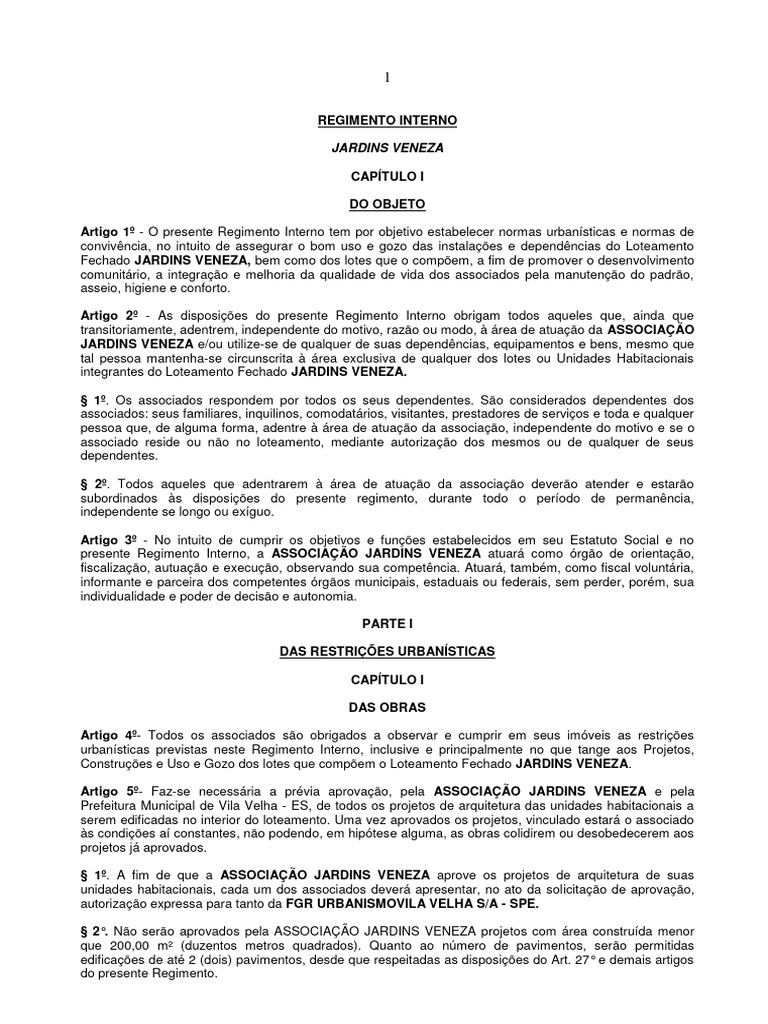 1

REGIMENTO INTERNO

JARDINS VENEZA

CAPÍTULO I

DO OBJETO

Artigo 1º - O presente Regimento Interno tem por objetivo estabelecer normas urbanísticas e normas de convivência, no intuito de assegurar o bom uso e gozo das instalações e dependências do Loteamento Fechado JARDINS VENEZA, bem como dos lotes que o compõem, a fim de promover o desenvolvimento comunitário, a integração e melhoria da qualidade de vida dos associados pela manutenção do padrão, asseio, higiene e conforto.

Artigo 2º - As disposições do presente Regimento Interno obrigam todos aqueles que, ainda que transitoriamente, adentrem, independente do motivo, razão ou modo, à área de atuação da ASSOCIAÇÃO JARDINS VENEZA e/ou utilize-se de qualquer de suas dependências, equipamentos e bens, mesmo que tal pessoa mantenha-se circunscrita à área exclusiva de qualquer dos lotes ou Unidades Habitacionais integrantes do Loteamento Fechado JARDINS VENEZA.

§ 1º. Os associados respondem por todos os seus dependentes. São considerados dependentes dos associados: seus familiares, inquilinos, comodatários, visitantes, prestadores de serviços e toda e qualquer pessoa que, de alguma forma, adentre à área de atuação da associação, independente do motivo e se o associado reside ou não no loteamento, mediante autorização dos mesmos ou de qualquer de seus dependentes.

§ 2º. Todos aqueles que adentrarem à área de atuação da associação deverão atender e estarão subordinados às disposições do presente regimento, durante todo o período de permanência, independente se longo ou exíguo.

Artigo 3º - No intuito de cumprir os objetivos e funções estabelecidos em seu Estatuto Social e no presente Regimento Interno, a ASSOCIAÇÃO JARDINS VENEZA atuará como órgão de orientação, fiscalização, autuação e execução, observando sua competência. Atuará, também, como fiscal voluntária, informante e parceira dos competentes órgãos municipais, estaduais ou federais, sem perder, porém, sua individualidade e poder de decisão e autonomia.

PARTE I

DAS RESTRIÇÕES URBANÍSTICAS

CAPÍTULO I

DAS OBRAS

Artigo 4º- Todos os associados são obrigados a observar e cumprir em seus imóveis as restrições urbanísticas previstas neste Regimento Interno, inclusive e principalmente no que tange aos Projetos, Construções e Uso e Gozo dos lotes que compõem o Loteamento Fechado JARDINS VENEZA.

Artigo 5º- Faz-se necessária a prévia aprovação, pela ASSOCIAÇÃO JARDINS VENEZA e pela Prefeitura Municipal de Vila Velha - ES, de todos os projetos de arquitetura das unidades habitacionais a serem edificadas no interior do loteamento. Uma vez aprovados os projetos, vinculado estará o associado às condições aí constantes, não podendo, em hipótese alguma, as obras colidirem ou desobedecerem aos projetos já aprovados.

§ 1º. A fim de que a ASSOCIAÇÃO JARDINS VENEZA aprove os projetos de arquitetura de suas unidades habitacionais, cada um dos associados deverá apresentar, no ato da solicitação de aprovação, autorização expressa para tanto da FGR URBANISMOVILA VELHA S/A - SPE.

§ 2°. Não serão aprovados pela ASSOCIAÇÃO JARDINS VENEZA projetos com área construída menor que 200,00 m² (duzentos metros quadrados). Quanto ao número de pavimentos, serão permitidas edificações de até 2 (dois) pavimentos, desde que respeitadas as disposições do Art. 27° e demais artigos do presente Regimento.